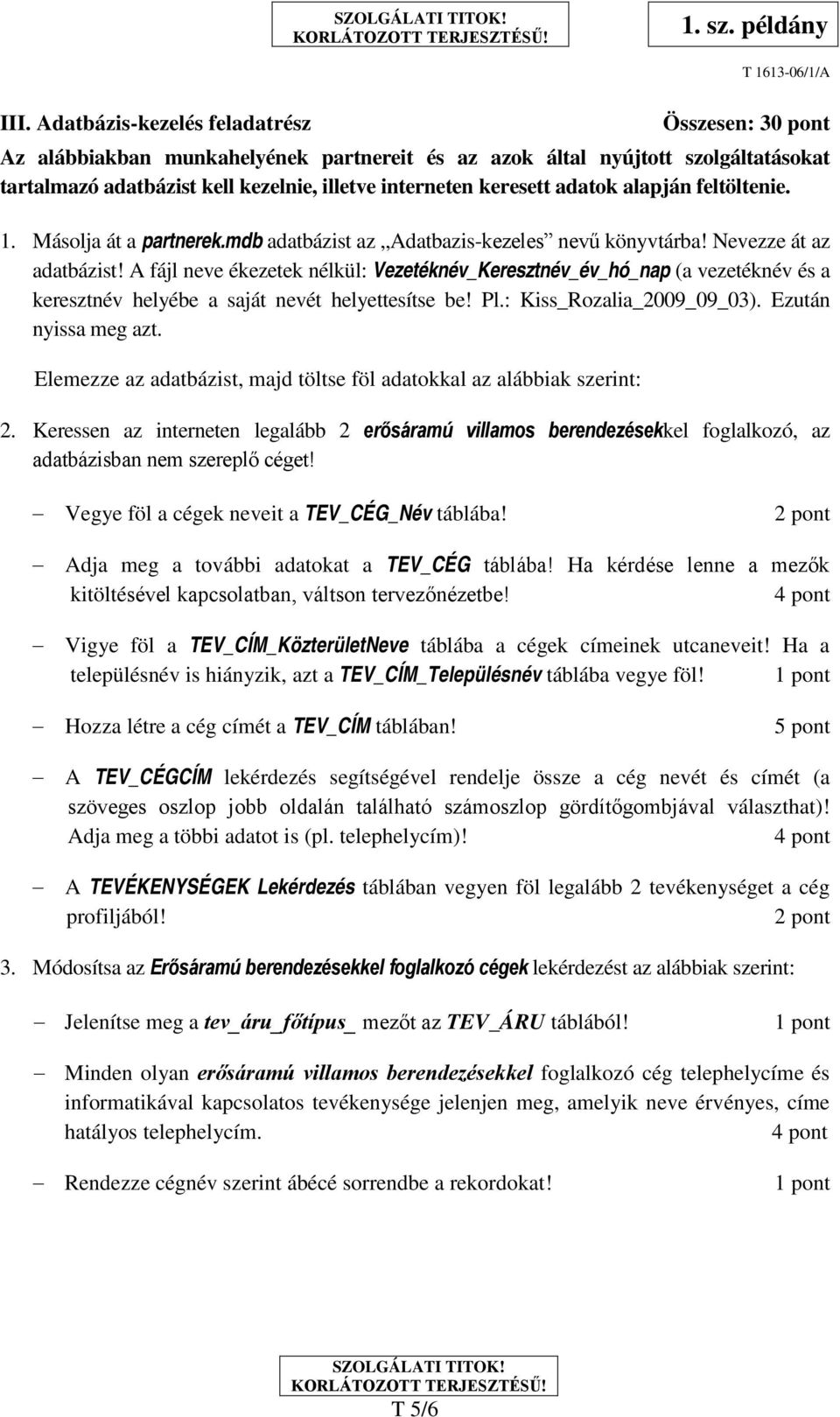 SZOLGÁLATI TITOK! KORLÁTOZOTT TERJESZTÉSŰ!

1. sz. példány

T 1613-06/1/A

III. Adatbázis-kezelés feladatrész

Összesen: 30 pont

Az alábbiakban munkahelyének partnereit és az azok által nyújtott szolgáltatásokat tartalmazó adatbázist kell kezelnie, illetve interneten keresett adatok alapján feltöltenie.

1. Másolja át a partnerek.mdb adatbázist az „Adatbazis-kezeles” nevű könyvtárba! Nevezze át az adatbázist! A fájl neve ékezetek nélkül: Vezetéknév_Keresztnév_év_hó_nap (a vezetéknév és a keresztnév helyébe a saját nevét helyettesítse be! Pl.: Kiss_Rozalia_2009_09_03). Ezután nyissa meg azt.

Elemezze az adatbázist, majd töltse föl adatokkal az alábbiak szerint:

2. Keressen az interneten legalább 2 erősáramú villamos berendezésekkel foglalkozó, az adatbázisban nem szereplő céget!

– Vegye föl a cégek neveit a TEV_CÉG_Név táblába! 2 pont

– Adja meg a további adatokat a TEV_CÉG táblába! Ha kérdése lenne a mezők kitöltésével kapcsolatban, váltson tervezőnézetbe! 4 pont

– Vigye föl a TEV_CÍM_KözterületNeve táblába a cégek címeinek utcaneveit! Ha a településnév is hiányzik, azt a TEV_CÍM_Településnév táblába vegye föl! 1 pont

– Hozza létre a cég címét a TEV_CÍM táblában! 5 pont

– A TEV_CÉGCÍM lekérdezés segítségével rendelje össze a cég nevét és címét (a szöveges oszlop jobb oldalán található számoszlop gördítőgombjával választhat)! Adja meg a többi adatot is (pl. telephelycím)! 4 pont

– A TEVÉKENYSÉGEK Lekérdezés táblában vegyen föl legalább 2 tevékenységet a cég profiljából! 2 pont

3. Módosítsa az Erősáramú berendezésekkel foglalkozó cégek lekérdezést az alábbiak szerint:

– Jelenítse meg a tev_áru_főtípus_ mezőt az TEV_ÁRU táblából! 1 pont

– Minden olyan erősáramú villamos berendezésekkel foglalkozó cég telephelycíme és informatikával kapcsolatos tevékenysége jelenjen meg, amelyik neve érvényes, címe hatályos telephelycím. 4 pont

– Rendezze cégnév szerint ábécé sorrendbe a rekordokat! 1 pont

SZOLGÁLATI TITOK! KORLÁTOZOTT TERJESZTÉSŰ!

T 5/6